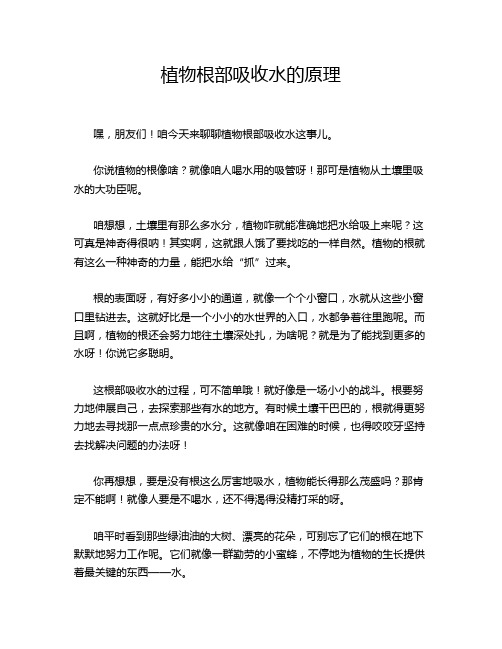 植物根部吸收水的原理

嘿，朋友们！咱今天来聊聊植物根部吸收水这事儿。

你说植物的根像啥？就像咱人喝水用的吸管呀！那可是植物从土壤里吸水的大功臣呢。

咱想想，土壤里有那么多水分，植物咋就能准确地把水给吸上来呢？这可真是神奇得很呐！其实啊，这就跟人饿了要找吃的一样自然。植物的根就有这么一种神奇的力量，能把水给“抓”过来。

根的表面呀，有好多小小的通道，就像一个个小窗口，水就从这些小窗口里钻进去。这就好比是一个小小的水世界的入口，水都争着往里跑呢。而且啊，植物的根还会努力地往土壤深处扎，为啥呢？就是为了能找到更多的水呀！你说它多聪明。

这根部吸收水的过程，可不简单哦！就好像是一场小小的战斗。根要努力地伸展自己，去探索那些有水的地方。有时候土壤干巴巴的，根就得更努力地去寻找那一点点珍贵的水分。这就像咱在困难的时候，也得咬咬牙坚持去找解决问题的办法呀！

你再想想，要是没有根这么厉害地吸水，植物能长得那么茂盛吗？那肯定不能啊！就像人要是不喝水，还不得渴得没精打采的呀。

咱平时看到那些绿油油的大树、漂亮的花朵，可别忘了它们的根在地下默默地努力工作呢。它们就像一群勤劳的小蜜蜂，不停地为植物的生长提供着最关键的东西——水。